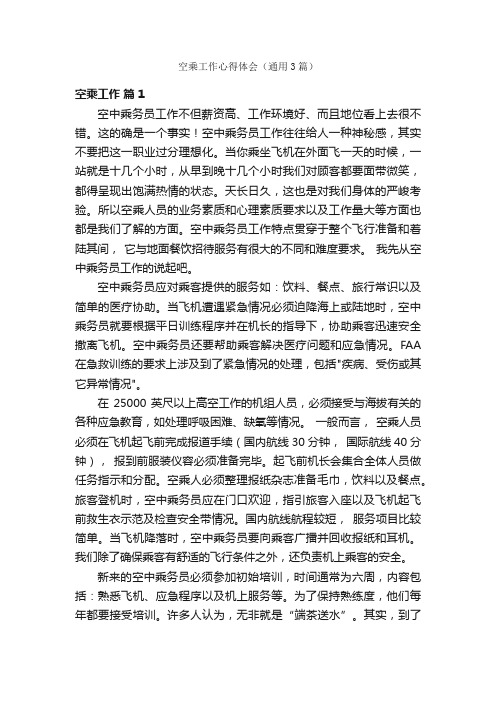 空乘工作心得体会（通用3篇）

空乘工作 篇1

空中乘务员工作不但薪资高、工作环境好、而且地位看上去很不错。这的确是一个事实！空中乘务员工作往往给人一种神秘感，其实不要把这一职业过分理想化。当你乘坐飞机在外面飞一天的时候，一站就是十几个小时，从早到晚十几个小时我们对顾客都要面带微笑，都得呈现出饱满热情的状态。天长日久，这也是对我们身体的严峻考验。所以空乘人员的业务素质和心理素质要求以及工作量大等方面也都是我们了解的方面。空中乘务员工作特点贯穿于整个飞行准备和着陆其间， 它与地面餐饮招待服务有很大的不同和难度要求。 我先从空中乘务员工作的说起吧。

空中乘务员应对乘客提供的服务如：饮料、餐点、旅行常识以及简单的医疗协助。当飞机遭遇紧急情况必须迫降海上或陆地时，空中乘务员就要根据平日训练程序并在机长的指导下，协助乘客迅速安全撤离飞机。空中乘务员还要帮助乘客解决医疗问题和应急情况。FAA在急救训练的要求上涉及到了紧急情况的处理，包括"疾病、受伤或其它异常情况"。

在 25000 英尺以上高空工作的机组人员，必须接受与海拔有关的各种应急教育，如处理呼吸困难、缺氧等情况。 一般而言， 空乘人员必须在飞机起飞前完成报道手续（国内航线 30 分钟， 国际航线 40 分钟）， 报到前服装仪容必须准备完毕。起飞前机长会集合全体人员做任务指示和分配。空乘人必须整理报纸杂志准备毛巾，饮料以及餐点。旅客登机时，空中乘务员应在门口欢迎，指引旅客入座以及飞机起飞前救生衣示范及检查安全带情况。国内航线航程较短， 服务项目比较简单。当飞机降落时，空中乘务员要向乘客广播并回收报纸和耳机。我们除了确保乘客有舒适的飞行条件之外，还负责机上乘客的安全。

新来的空中乘务员必须参加初始培训，时间通常为六周，内容包括：熟悉飞机、应急程序以及机上服务等。为了保持熟练度，他们每年都要接受培训。许多人认为，无非就是“端茶送水”。其实，到了